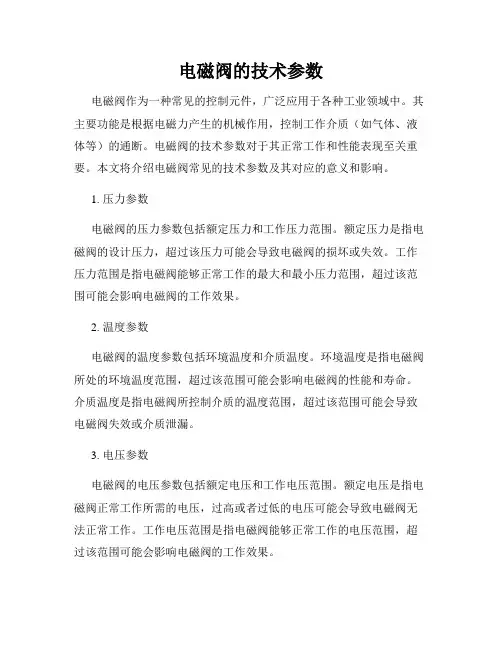 电磁阀的技术参数

电磁阀作为一种常见的控制元件，广泛应用于各种工业领域中。其主要功能是根据电磁力产生的机械作用，控制工作介质（如气体、液体等）的通断。电磁阀的技术参数对于其正常工作和性能表现至关重要。本文将介绍电磁阀常见的技术参数及其对应的意义和影响。

1. 压力参数

电磁阀的压力参数包括额定压力和工作压力范围。额定压力是指电磁阀的设计压力，超过该压力可能会导致电磁阀的损坏或失效。工作压力范围是指电磁阀能够正常工作的最大和最小压力范围，超过该范围可能会影响电磁阀的工作效果。

2. 温度参数

电磁阀的温度参数包括环境温度和介质温度。环境温度是指电磁阀所处的环境温度范围，超过该范围可能会影响电磁阀的性能和寿命。介质温度是指电磁阀所控制介质的温度范围，超过该范围可能会导致电磁阀失效或介质泄漏。

3. 电压参数

电磁阀的电压参数包括额定电压和工作电压范围。额定电压是指电磁阀正常工作所需的电压，过高或者过低的电压可能会导致电磁阀无法正常工作。工作电压范围是指电磁阀能够正常工作的电压范围，超过该范围可能会影响电磁阀的工作效果。